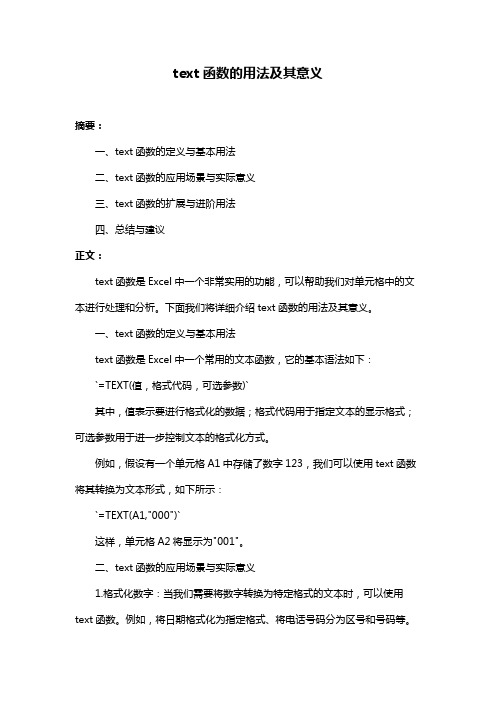 text 函数的用法及其意义

摘要：

一、text 函数的定义与基本用法

二、text 函数的应用场景与实际意义

三、text 函数的扩展与进阶用法

四、总结与建议

正文：

text 函数是 Excel 中一个非常实用的功能，可以帮助我们对单元格中的文本进行处理和分析。下面我们将详细介绍 text 函数的用法及其意义。

一、text 函数的定义与基本用法

text 函数是 Excel 中一个常用的文本函数，它的基本语法如下：

`=TEXT(值，格式代码，可选参数)`

其中，值表示要进行格式化的数据；格式代码用于指定文本的显示格式；可选参数用于进一步控制文本的格式化方式。

例如，假设有一个单元格 A1 中存储了数字 123，我们可以使用 text 函数将其转换为文本形式，如下所示：

`=TEXT(A1,"000")`

这样，单元格 A2 将显示为"001"。

二、text 函数的应用场景与实际意义

1.格式化数字：当我们需要将数字转换为特定格式的文本时，可以使用 text 函数。例如，将日期格式化为指定格式、将电话号码分为区号和号码等。